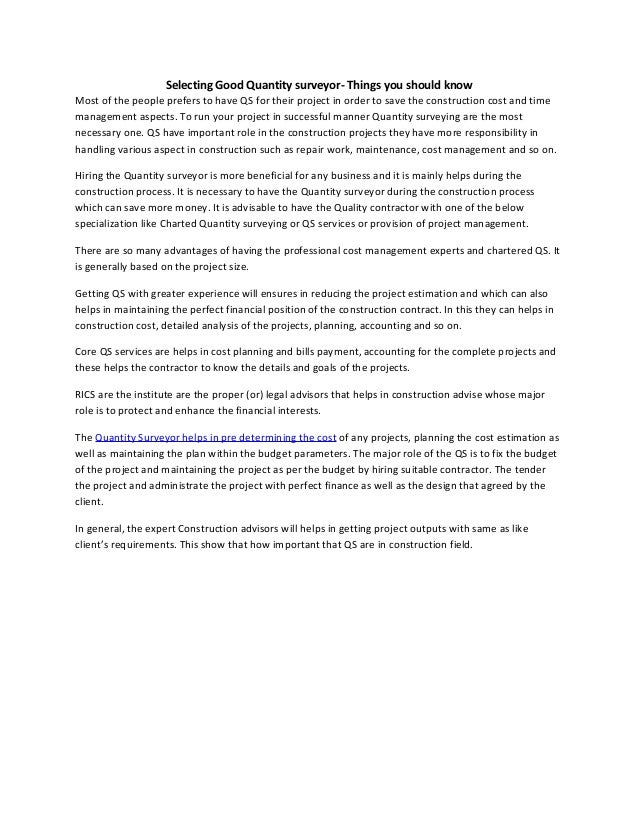 Selecting Good Quantity surveyor- Things you should know

Most of the people prefers to have QS for their project in order to save the construction cost and time management aspects. To run your project in successful manner Quantity surveying are the most necessary one. QS have important role in the construction projects they have more responsibility in handling various aspect in construction such as repair work, maintenance, cost management and so on.

Hiring the Quantity surveyor is more beneficial for any business and it is mainly helps during the construction process. It is necessary to have the Quantity surveyor during the construction process which can save more money. It is advisable to have the Quality contractor with one of the below specialization like Charted Quantity surveying or QS services or provision of project management.

There are so many advantages of having the professional cost management experts and chartered QS. It is generally based on the project size.

Getting QS with greater experience will ensures in reducing the project estimation and which can also helps in maintaining the perfect financial position of the construction contract. In this they can helps in construction cost, detailed analysis of the projects, planning, accounting and so on.

Core QS services are helps in cost planning and bills payment, accounting for the complete projects and these helps the contractor to know the details and goals of the projects.

RICS are the institute are the proper (or) legal advisors that helps in construction advise whose major role is to protect and enhance the financial interests.

The Quantity Surveyor helps in pre determining the cost of any projects, planning the cost estimation as well as maintaining the plan within the budget parameters. The major role of the QS is to fix the budget of the project and maintaining the project as per the budget by hiring suitable contractor. The tender the project and administrate the project with perfect finance as well as the design that agreed by the client.

In general, the expert Construction advisors will helps in getting project outputs with same as like client's requirements. This show that how important that QS are in construction field.